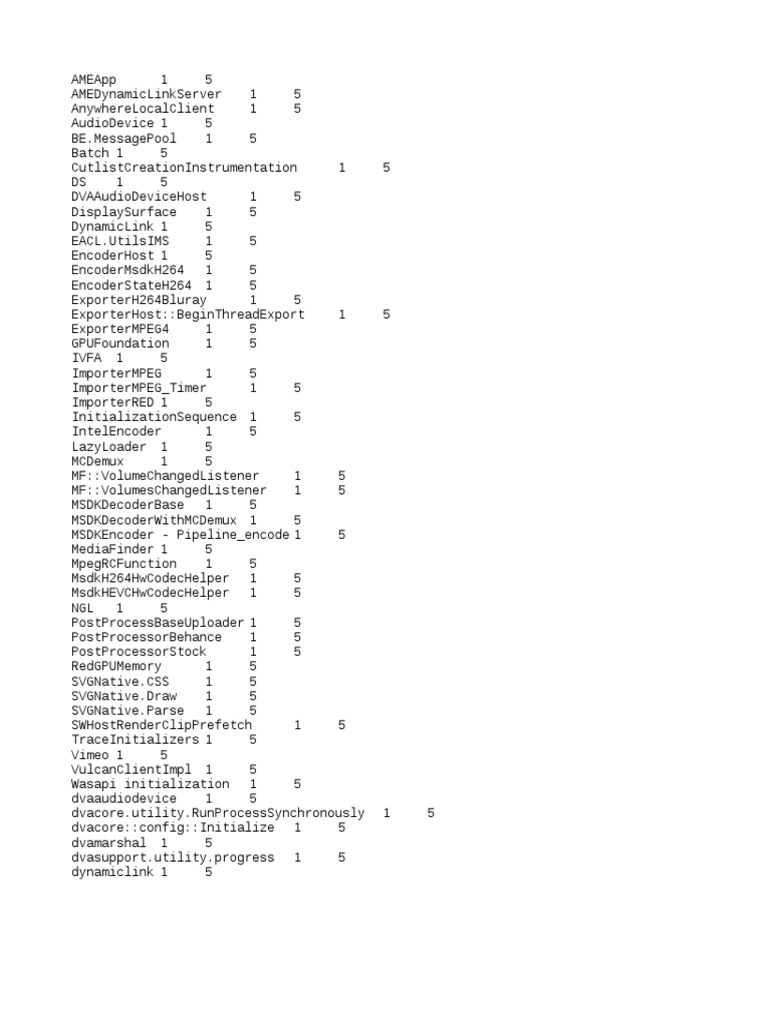 AMEApp 1 5
AMEDynamicLinkServer 1 5
AnywhereLocalClient 1 5
AudioDevice 1 5
BE.MessagePool 1 5
Batch 1 5
CutlistCreationInstrumentation 1 5
DS 1 5
DVAAudioDeviceHost 1 5
DisplaySurface 1 5
DynamicLink 1 5
EACL.UtilsIMS 1 5
EncoderHost 1 5
EncoderMsdkH264 1 5
EncoderStateH264 1 5
ExporterH264Bluray 1 5
ExporterHost::BeginThreadExport 1 5
ExporterMPEG4 1 5
GPUFoundation 1 5
IVFA 1 5
ImporterMPEG 1 5
ImporterMPEG_Timer 1 5
ImporterRED 1 5
InitializationSequence 1 5
IntelEncoder 1 5
LazyLoader 1 5
MCDemux 1 5
MF::VolumeChangedListener 1 5
MF::VolumesChangedListener 1 5
MSDKDecoderBase 1 5
MSDKDecoderWithMCDemux 1 5
MSDKEncoder - Pipeline_encode 1 5
MediaFinder 1 5
MpegRCFunction 1 5
MsdkH264HwCodecHelper 1 5
MsdkHEVCHwCodecHelper 1 5
NGL 1 5
PostProcessBaseUploader 1 5
PostProcessorBehance 1 5
PostProcessorStock 1 5
RedGPUMemory 1 5
SVGNative.CSS 1 5
SVGNative.Draw 1 5
SVGNative.Parse 1 5
SWHostRenderClipPrefetch 1 5
TraceInitializers 1 5
Vimeo 1 5
VulcanClientImpl 1 5
Wasapi initialization 1 5
dvaaudiodevice 1 5
dvacore.utility.RunProcessSynchronously 1 5
dvacore::config::Initialize 1 5
dvamarshal 1 5
dvasupport.utility.progress 1 5
dynamiclink 1 5